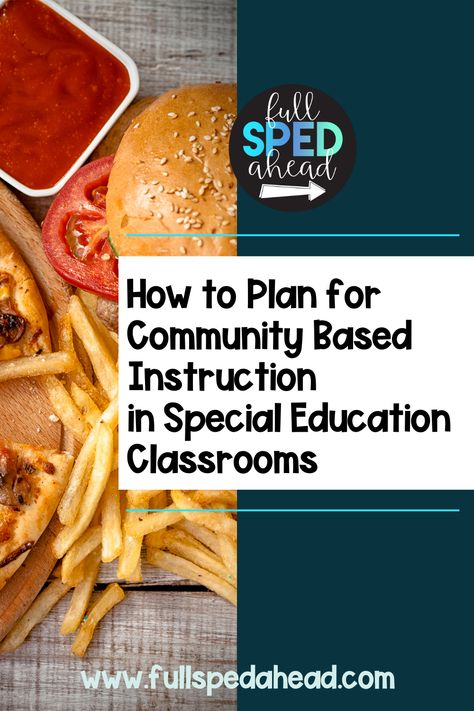 full SPED ahead

How to Plan for Community Based Instruction in Special Education Classrooms

www.fullspedahead.com